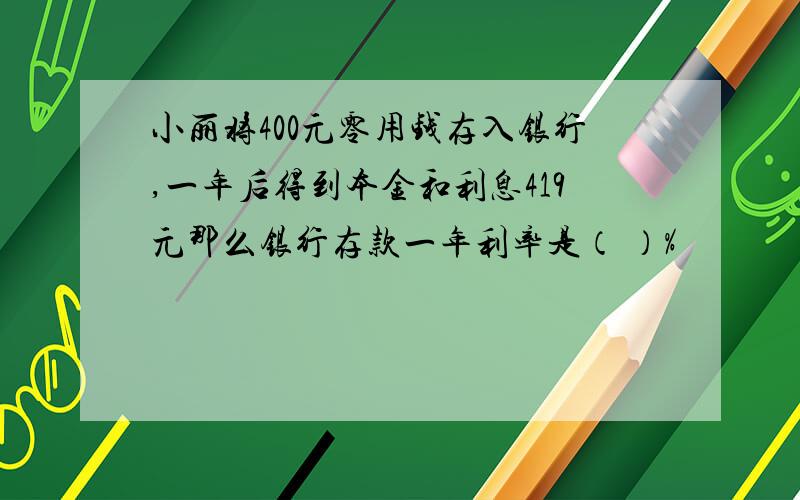 小丽将400元零用钱存入银行，一年后得到本金和利息419元那么银行存款一年利率是（ ）%